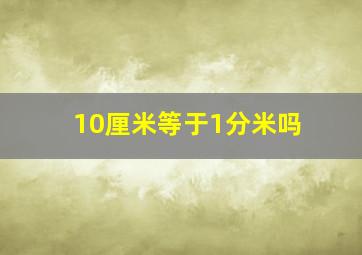 10厘米等于1分米吗